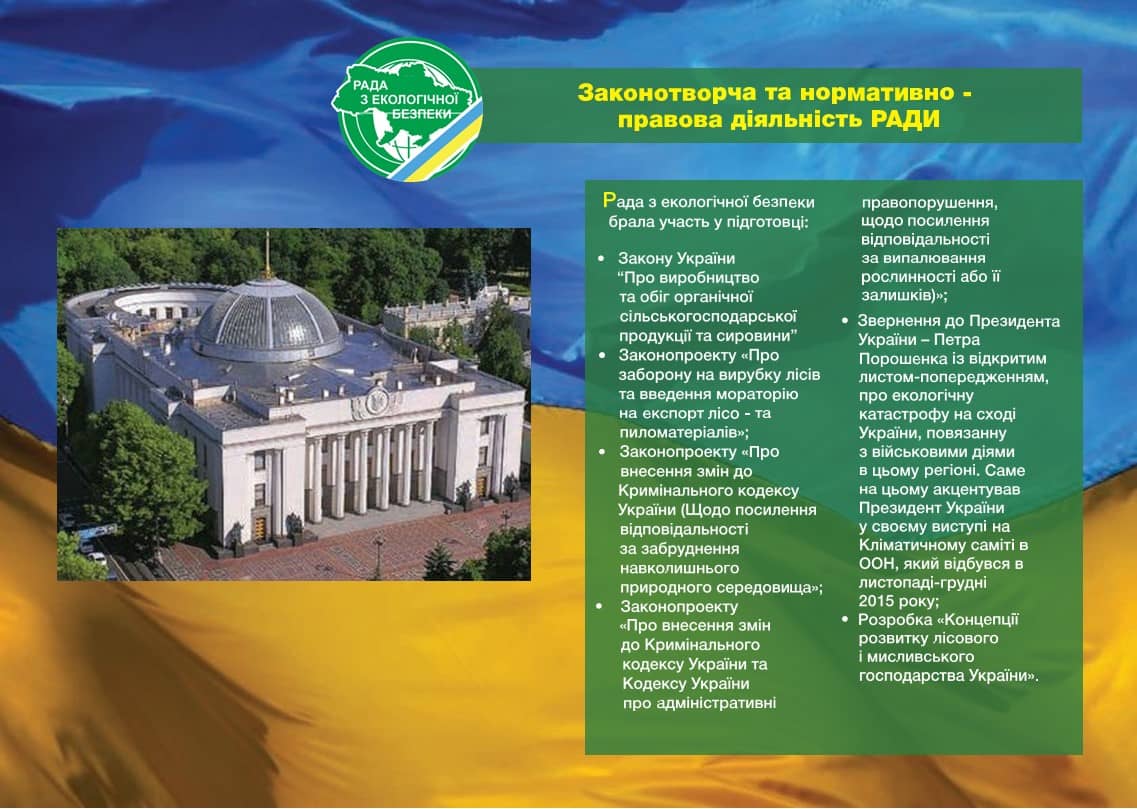 РАДА З ЕКОЛОГІЧНОЇ БЕЗПЕКИ

Законотворча та нормативно - правова діяльність РАДИ

Рада з екологічної безпеки брала участь у підготовці:

• Закону України "Про виробництво та обіг органічної сільськогосподарської продукції та сировини"
• Законопроекту «Про заборону на вирубку лісів та введення мораторію на експорт лісо - та пиломатеріалів»;
• Законопроекту «Про внесення змін до Кримінального кодексу України (Щодо посилення відповідальності за забруднення навколишнього природного середовища»;
• Законопроекту «Про внесення змін до Кримінального кодексу України та Кодексу України про адміністративні правопорушення, щодо посилення відповідальності за випалювання рослинності або її залишків)»;
• Звернення до Президента України – Петра Порошенка із відкритим листом-попередженням, про екологічну катастрофу на сході України, повязанну з військовими діями в цьому регіоні. Саме на цьому акцентував Президент України у своєму виступі на Кліматичному саміті в ООН, який відбувся в листопаді-грудні 2015 року;
• Розробка «Концепції розвитку лісового і мисливського господарства України».